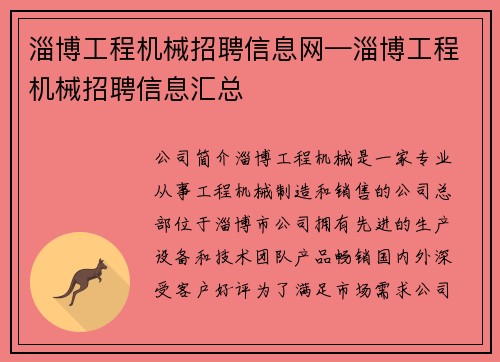 淄博工程机械招聘信息网—淄博工程机械招聘信息汇总

公司简介淄博工程机械是一家专业从事工程机械制造和销售的公司总部位于淄博市公司拥有先进的生产设备和技术团队产品畅销国内外深受客户好评为了满足市场需求公司